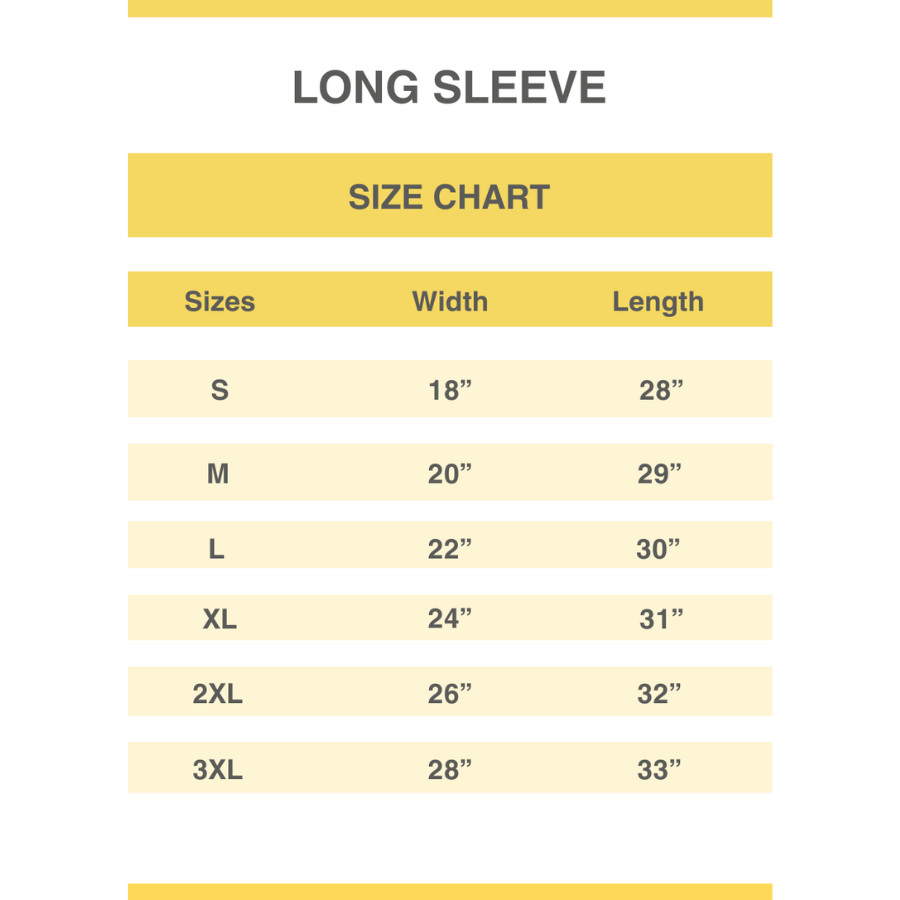 LONG SLEEVE

SIZE CHART

| Sizes | Width | Length |
|---|---|---|
| S | 18” | 28” |
| M | 20” | 29” |
| L | 22” | 30” |
| XL | 24” | 31” |
| 2XL | 26” | 32” |
| 3XL | 28” | 33” |